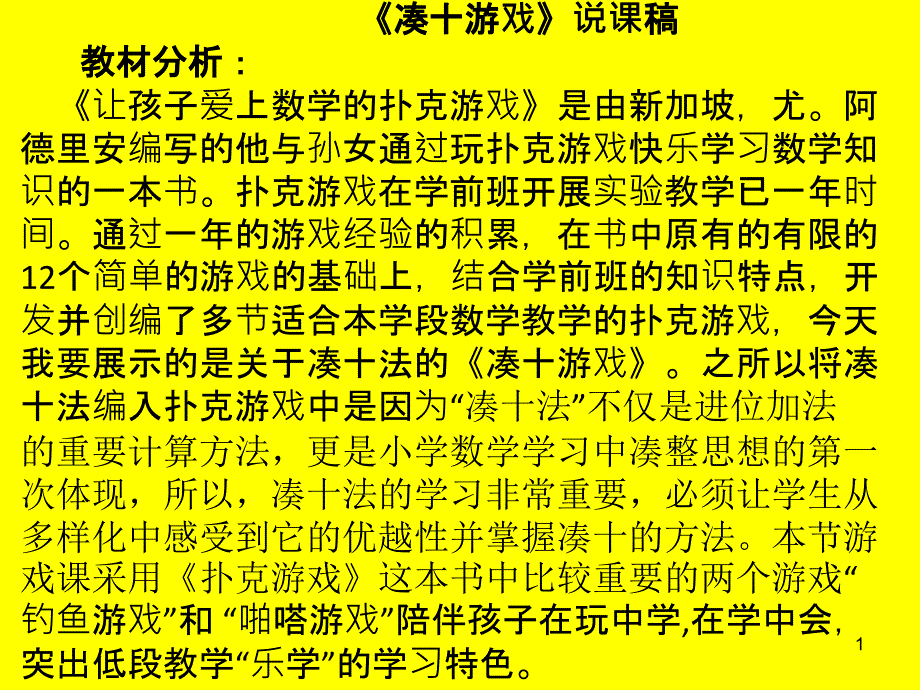 《凑十游戏》说课稿

教材分析：

《让孩子爱上数学的扑克游戏》是由新加坡，尤。阿德里安编写的他与孙女通过玩扑克游戏快乐学习数学知识的一本书。扑克游戏在学前班开展实验教学已一年时间。通过一年的游戏经验的积累，在书中原有的有限的12个简单的游戏的基础上，结合学前班的知识特点，开发并创编了多节适合本学段数学教学的扑克游戏，今天我要展示的是关于凑十法的《凑十游戏》。之所以将凑十法编入扑克游戏中是因为“凑十法”不仅是进位加法的重要计算方法，更是小学数学学习中凑整思想的第一次体现，所以，凑十法的学习非常重要，必须让学生从多样化中感受到它的优越性并掌握凑十的方法。本节游戏课采用《扑克游戏》这本书中比较重要的两个游戏“钓鱼游戏”和 “啪嗒游戏”陪伴孩子在玩中学,在学中会，突出低段教学“乐学”的学习特色。

1